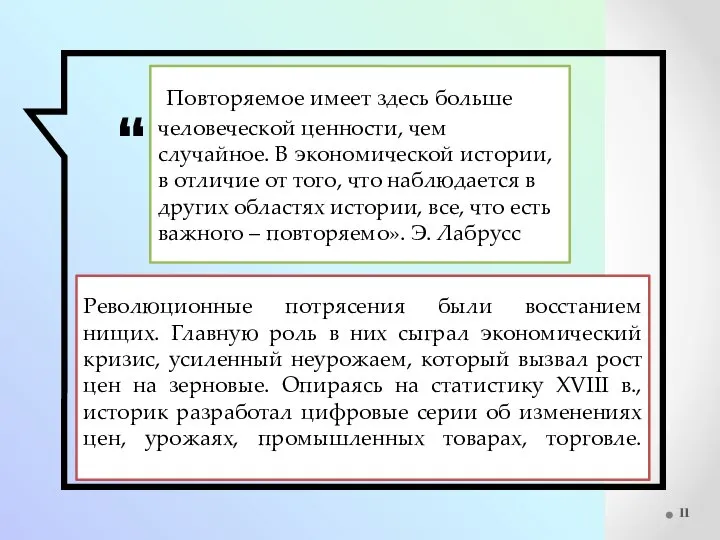 “ Повторяемое имеет здесь больше человеческой ценности, чем случайное. В экономической истории, в отличие от того, что наблюдается в других областях истории, все, что есть важного – повторяемо». Э. Лабрусс

Революционные потрясения были восстанием нищих. Главную роль в них сыграл экономический кризис, усиленный неурожаем, который вызвал рост цен на зерновые. Опираясь на статистику XVIII в., историк разработал цифровые серии об изменениях цен, урожаях, промышленных товарах, торговле.

11